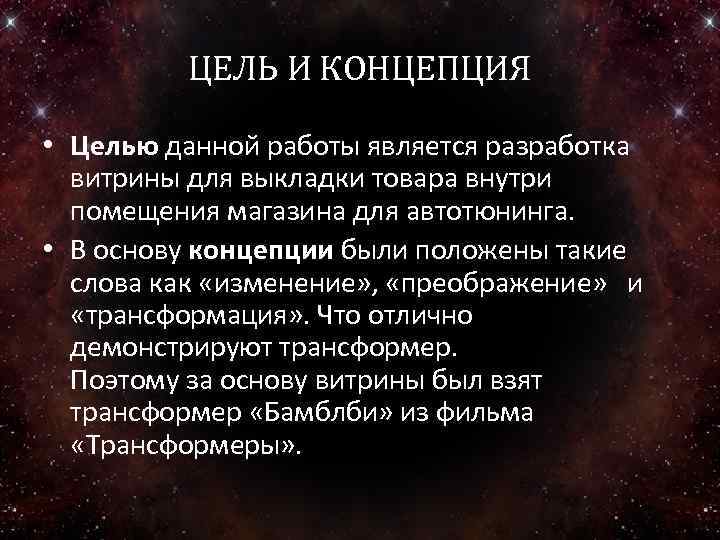 ЦЕЛЬ И КОНЦЕПЦИЯ

• Целью данной работы является разработка витрины для выкладки товара внутри помещения магазина для автотюнинга.

• В основу концепции были положены такие слова как «изменение», «преображение» и «трансформация». Что отлично демонстрируют трансформер.
Поэтому за основу витрины был взят трансформер «Бамблби» из фильма «Трансформеры».